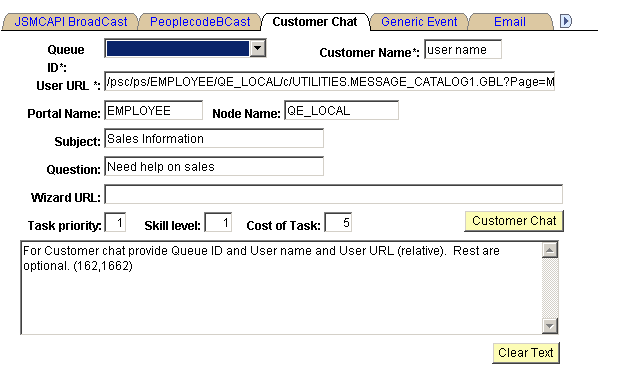 JSMCAPI BroadCast PeoplecodeBCast Customer Chat Generic Event Email

Queue ID*:

Customer Name*: user name

User URL *: /psc/ps/EMPLOYEE/QE_LOCAL/c/UTILITIES.MESSAGE_CATALOG1.GBL?Page=M

Portal Name: EMPLOYEE Node Name: QE_LOCAL

Subject: Sales Information

Question: Need help on sales

Wizard URL:

Task priority: 1 Skill level: 1 Cost of Task: 5

Customer Chat

For Customer chat provide Queue ID and User name and User URL (relative). Rest are optional. (162,1662)

Clear Text